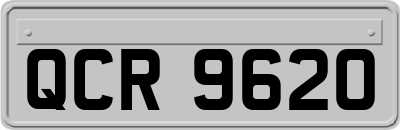 QCR 9620